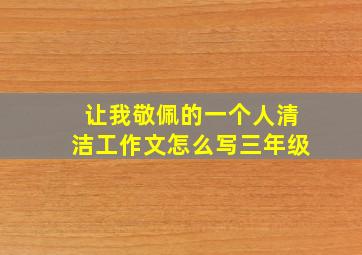 让我敬佩的一个人清洁工作文怎么写三年级